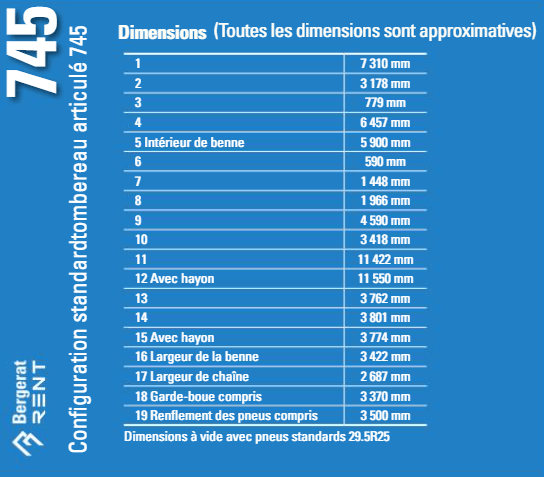 745

Configuration standardtombereau articulé 745

Bergerat
RENT

Dimensions (Toutes les dimensions sont approximatives)

| | |
|---|---|
| 1 | 7 310 mm |
| 2 | 3 178 mm |
| 3 | 779 mm |
| 4 | 6 457 mm |
| 5 Intérieur de benne | 5 900 mm |
| 6 | 590 mm |
| 7 | 1 448 mm |
| 8 | 1 966 mm |
| 9 | 4 590 mm |
| 10 | 3 418 mm |
| 11 | 11 422 mm |
| 12 Avec hayon | 11 550 mm |
| 13 | 3 762 mm |
| 14 | 3 801 mm |
| 15 Avec hayon | 3 774 mm |
| 16 Largeur de la benne | 3 422 mm |
| 17 Largeur de chaîne | 2 687 mm |
| 18 Garde-boue compris | 3 370 mm |
| 19 Renflement des pneus compris | 3 500 mm |

Dimensions à vide avec pneus standards 29.5R25